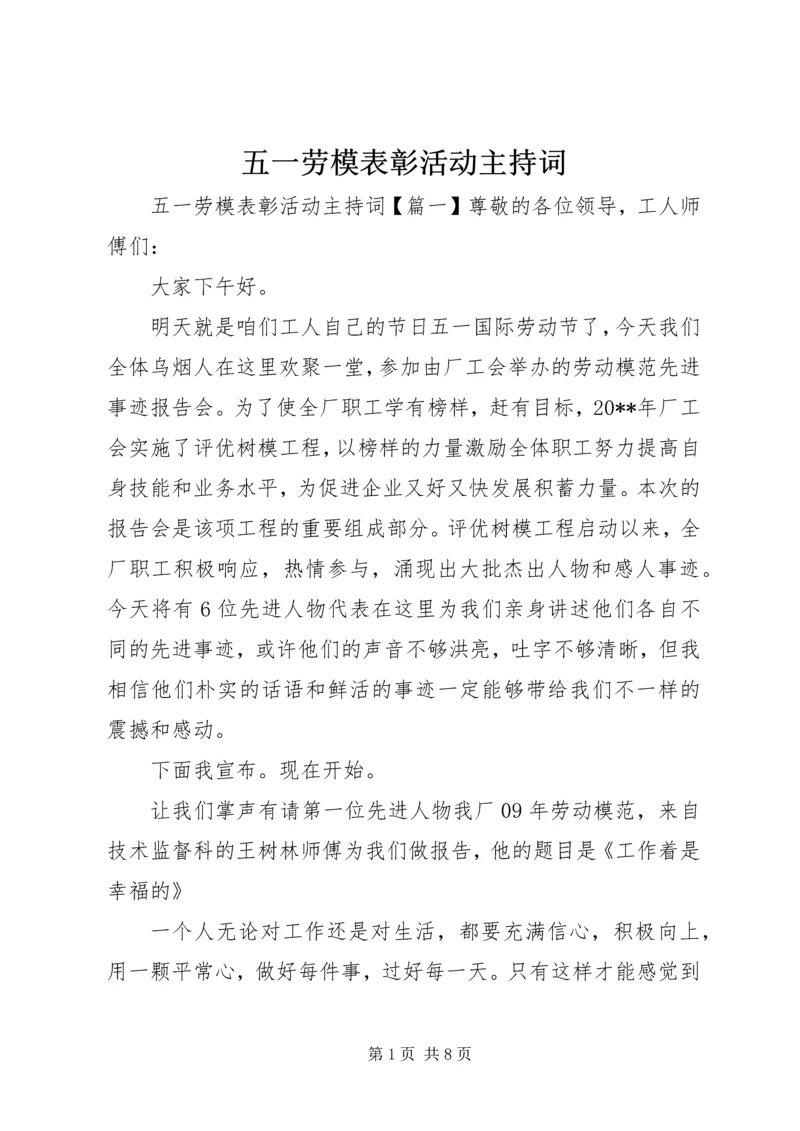 五一劳模表彰活动主持词

五一劳模表彰活动主持词【篇一】尊敬的各位领导，工人师傅们：

大家下午好。

明天就是咱们工人自己的节日五一国际劳动节了，今天我们全体乌烟人在这里欢聚一堂，参加由厂工会举办的劳动模范先进事迹报告会。为了使全厂职工学有榜样，赶有目标，20**年厂工会实施了评优树模工程，以榜样的力量激励全体职工努力提高自身技能和业务水平，为促进企业又好又快发展积蓄力量。本次的报告会是该项工程的重要组成部分。评优树模工程启动以来，全厂职工积极响应，热情参与，涌现出大批杰出人物和感人事迹。今天将有6位先进人物代表在这里为我们亲身讲述他们各自不同的先进事迹，或许他们的声音不够洪亮，吐字不够清晰，但我相信他们朴实的话语和鲜活的事迹一定能够带给我们不一样的震撼和感动。

下面我宣布。现在开始。

让我们掌声有请第一位先进人物我厂09年劳动模范，来自技术监督科的王树林师傅为我们做报告，他的题目是《工作着是幸福的》

一个人无论对工作还是对生活，都要充满信心，积极向上，用一颗平常心，做好每件事，过好每一天。只有这样才能感觉到

第1页 共8页